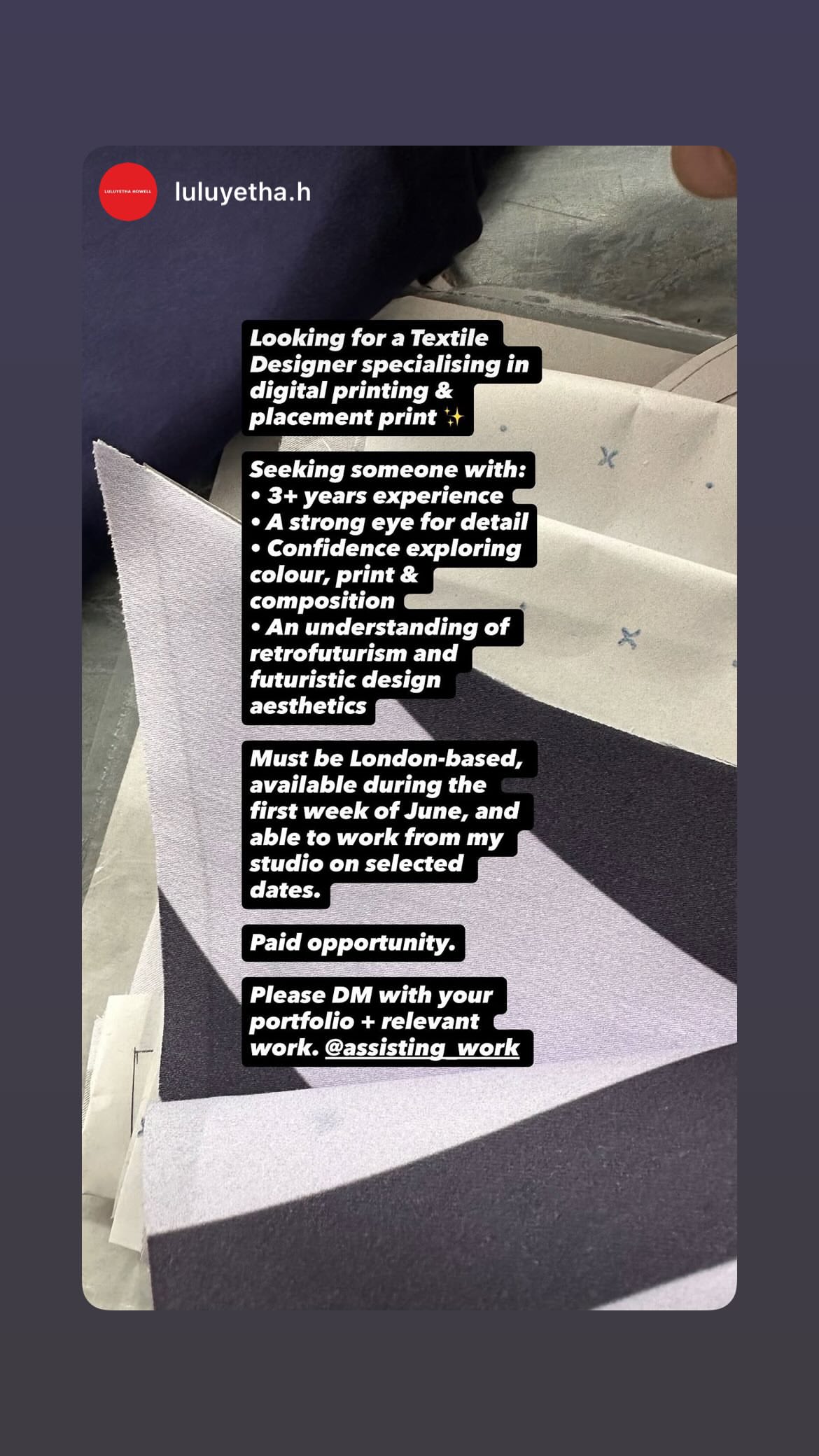 LULUYETHA HOWELL

luluyetha.h

Looking for a Textile Designer specialising in digital printing & placement print ✨

Seeking someone with:
• 3+ years experience
• A strong eye for detail
• Confidence exploring colour, print & composition
• An understanding of retrofuturism and futuristic design aesthetics

Must be London-based, available during the first week of June, and able to work from my studio on selected dates.

Paid opportunity.

Please DM with your portfolio + relevant work. @assisting_work